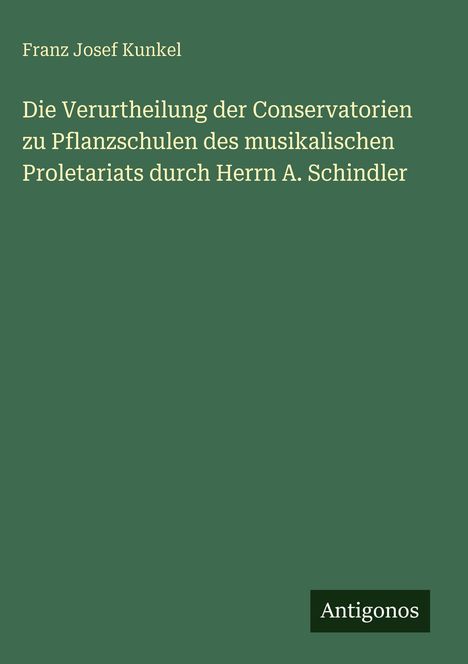 Franz Josef Kunkel

Die Verurtheilung der Conservatorien zu Pflanzschulen des musikalischen Proletariats durch Herrn A. Schindler

Antigonos